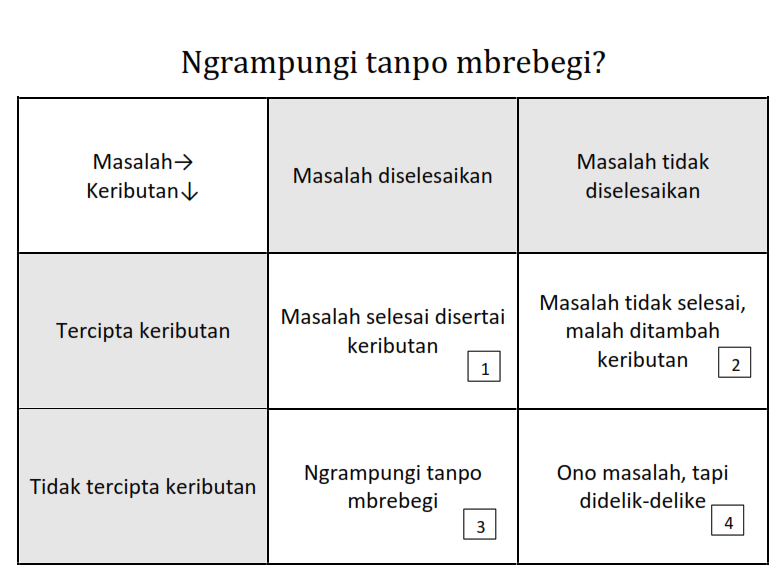 Ngrampungi tanpo mbrebegi?

| Masalah→ Keributan↓ | Masalah diselesaikan | Masalah tidak diselesaikan |
|---|---|---|
| Tercipta keributan | Masalah selesai disertai keributan 1 | Masalah tidak selesai, malah ditambah keributan 2 |
| Tidak tercipta keributan | Ngrampungi tanpo mbrebegi 3 | Ono masalah, tapi didelik-delike 4 |